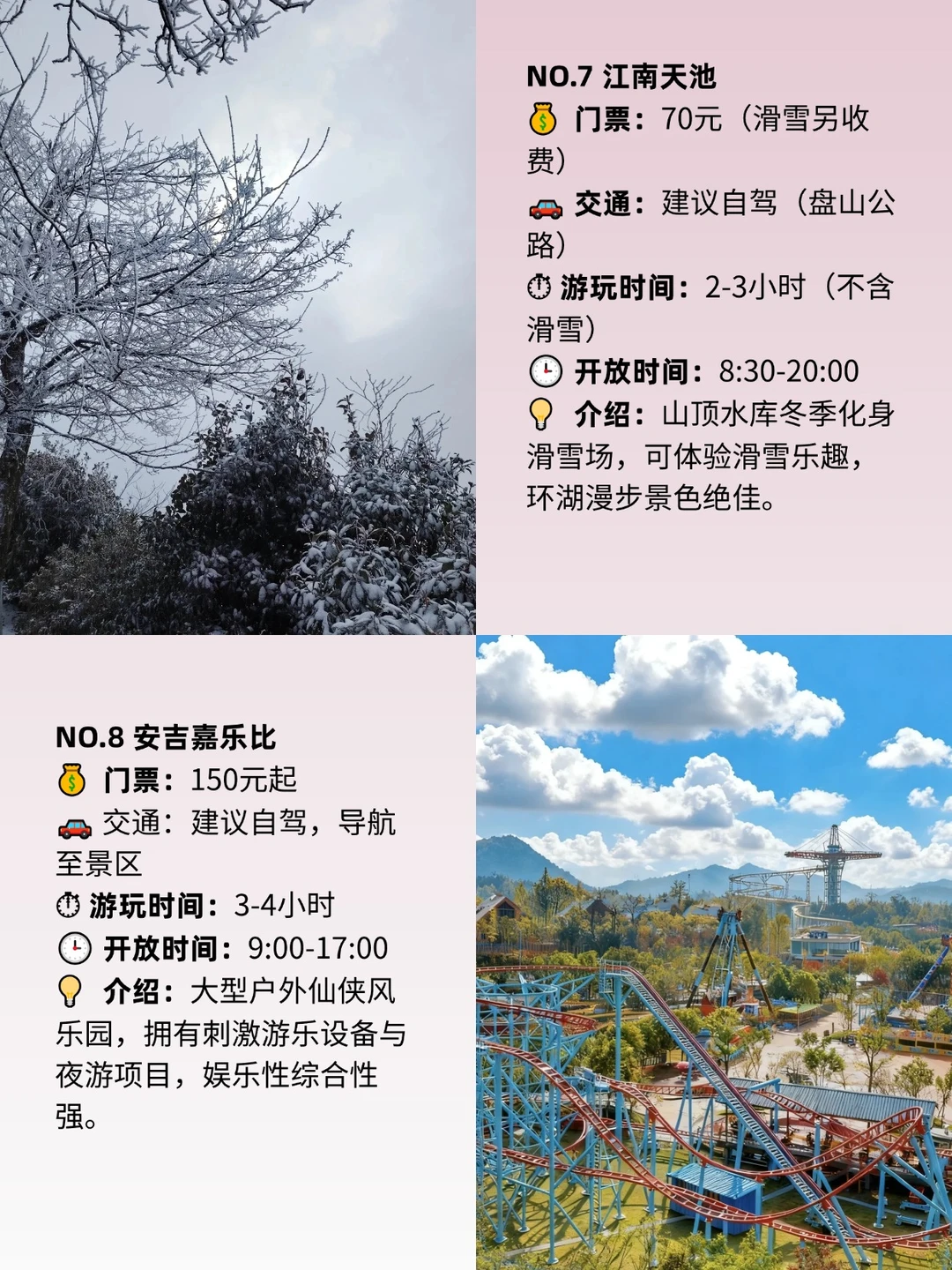 NO.7 江南天池
💰 门票：70元（滑雪另收费）
🚗 交通：建议自驾（盘山公路）
⏱ 游玩时间：2-3小时（不含滑雪）
🕒 开放时间：8:30-20:00
💡 介绍：山顶水库冬季化身滑雪场，可体验滑雪乐趣，环湖漫步景色绝佳。

NO.8 安吉嘉乐比
💰 门票：150元起
🚗 交通：建议自驾，导航至景区
⏱ 游玩时间：3-4小时
🕒 开放时间：9:00-17:00
💡 介绍：大型户外仙侠风乐园，拥有刺激游乐设备与夜游项目，娱乐性综合性强。